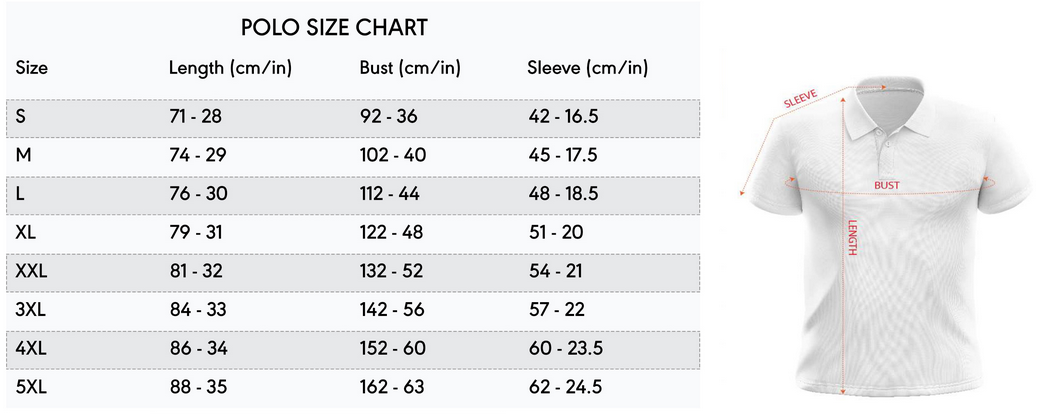 POLO SIZE CHART

| Size | Length (cm/in) | Bust (cm/in) | Sleeve (cm/in) |
|---|---|---|---|
| S | 71 - 28 | 92 - 36 | 42 - 16.5 |
| M | 74 - 29 | 102 - 40 | 45 - 17.5 |
| L | 76 - 30 | 112 - 44 | 48 - 18.5 |
| XL | 79 - 31 | 122 - 48 | 51 - 20 |
| XXL | 81 - 32 | 132 - 52 | 54 - 21 |
| 3XL | 84 - 33 | 142 - 56 | 57 - 22 |
| 4XL | 86 - 34 | 152 - 60 | 60 - 23.5 |
| 5XL | 88 - 35 | 162 - 63 | 62 - 24.5 |

SLEEVE
BUST
LENGTH